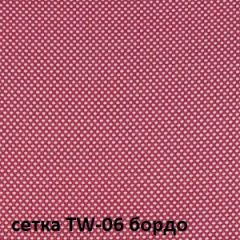 сетка TW-06 бордо